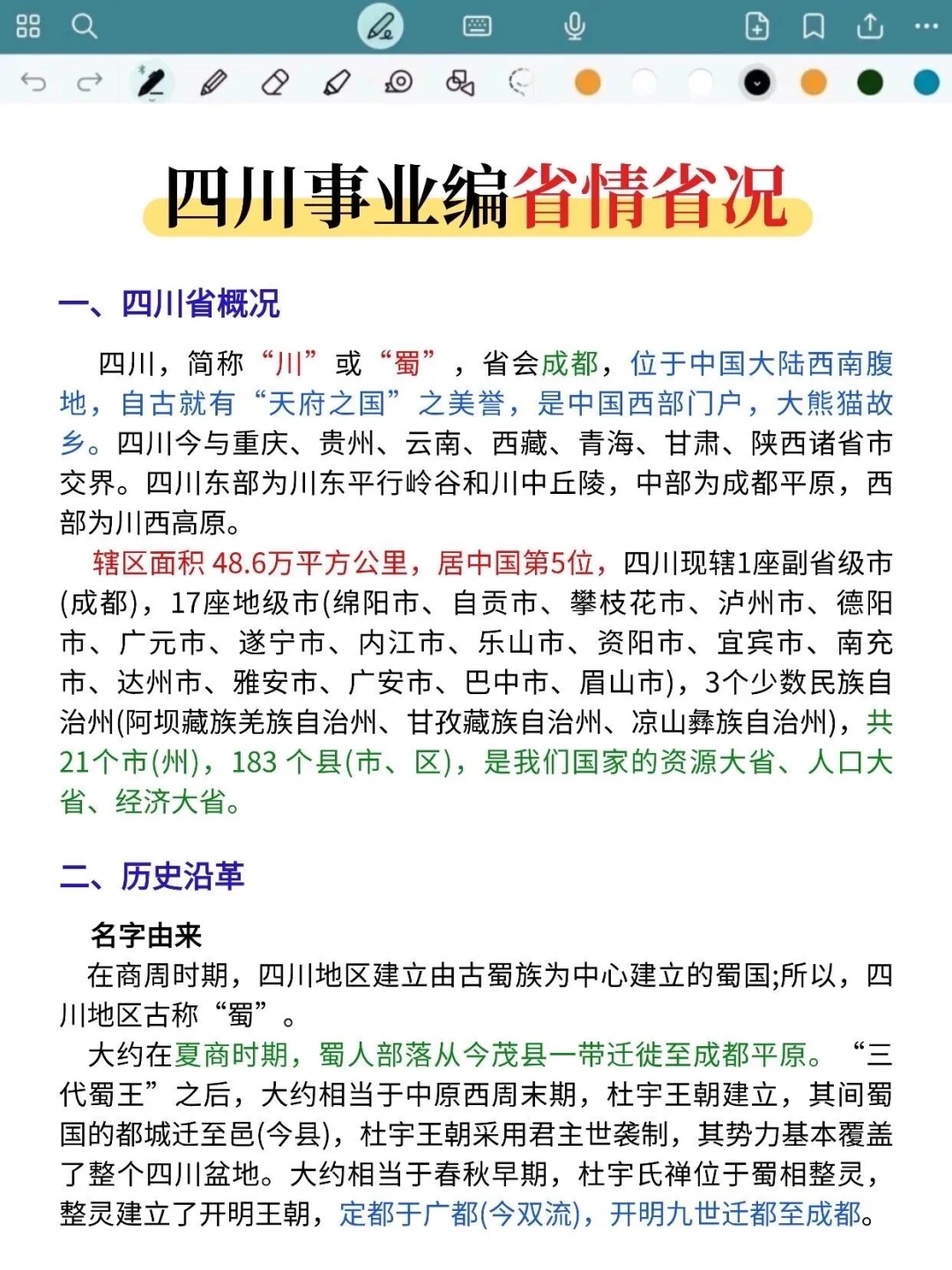 四川事业编省情省况

一、四川省概况

四川，简称“川”或“蜀”，省会成都，位于中国大陆西南腹地，自古就有“天府之国”之美誉，是中国西部门户，大熊猫故乡。四川今与重庆、贵州、云南、西藏、青海、甘肃、陕西诸省市交界。四川东部为川东平行岭谷和川中丘陵，中部为成都平原，西部为川西高原。

辖区面积 48.6万平方公里，居中国第5位，四川现辖1座副省级市(成都)，17座地级市(绵阳市、自贡市、攀枝花市、泸州市、德阳市、广元市、遂宁市、内江市、乐山市、资阳市、宜宾市、南充市、达州市、雅安市、广安市、巴中市、眉山市)，3个少数民族自治州(阿坝藏族羌族自治州、甘孜藏族自治州、凉山彝族自治州)，共21个市(州)，183 个县(市、区)，是我们国家的资源大省、人口大省、经济大省。

二、历史沿革

名字由来
在商周时期，四川地区建立由古蜀族为中心建立的蜀国;所以，四川地区古称“蜀”。

大约在夏商时期，蜀人部落从今茂县一带迁徙至成都平原。“三代蜀王”之后，大约相当于中原西周末期，杜宇王朝建立，其间蜀国的都城迁至邑(今县)，杜宇王朝采用君主世袭制，其势力基本覆盖了整个四川盆地。大约相当于春秋早期，杜宇氏禅位于蜀相整灵，整灵建立了开明王朝，定都于广都(今双流)，开明九世迁都至成都。